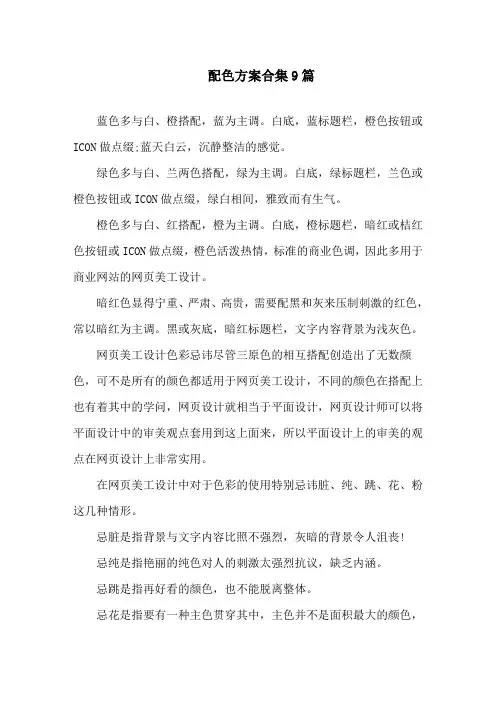 配色方案合集9篇

蓝色多与白、橙搭配，蓝为主调。白底，蓝标题栏，橙色按钮或ICON做点缀;蓝天白云，沉静整洁的感觉。

绿色多与白、兰两色搭配，绿为主调。白底，绿标题栏，兰色或橙色按钮或ICON做点缀，绿白相间，雅致而有生气。

橙色多与白、红搭配，橙为主调。白底，橙标题栏，暗红或桔红色按钮或ICON做点缀，橙色活泼热情，标准的商业色调，因此多用于商业网站的网页美工设计。

暗红色显得宁重、严肃、高贵，需要配黑和灰来压制刺激的红色，常以暗红为主调。黑或灰底，暗红标题栏，文字内容背景为浅灰色。

网页美工设计色彩忌讳尽管三原色的相互搭配创造出了无数颜色，可不是所有的颜色都适用于网页美工设计，不同的颜色在搭配上也有着其中的学问，网页设计就相当于平面设计，网页设计师可以将平面设计中的审美观点套用到这上面来，所以平面设计上的审美的观点在网页设计上非常实用。

在网页美工设计中对于色彩的使用特别忌讳脏、纯、跳、花、粉这几种情形。

忌脏是指背景与文字内容比照不强烈，灰暗的背景令人沮丧!

忌纯是指艳丽的纯色对人的刺激太强烈抗议，缺乏内涵。

忌跳是指再好看的颜色，也不能脱离整体。

忌花是指要有一种主色贯穿其中，主色并不是面积最大的颜色，